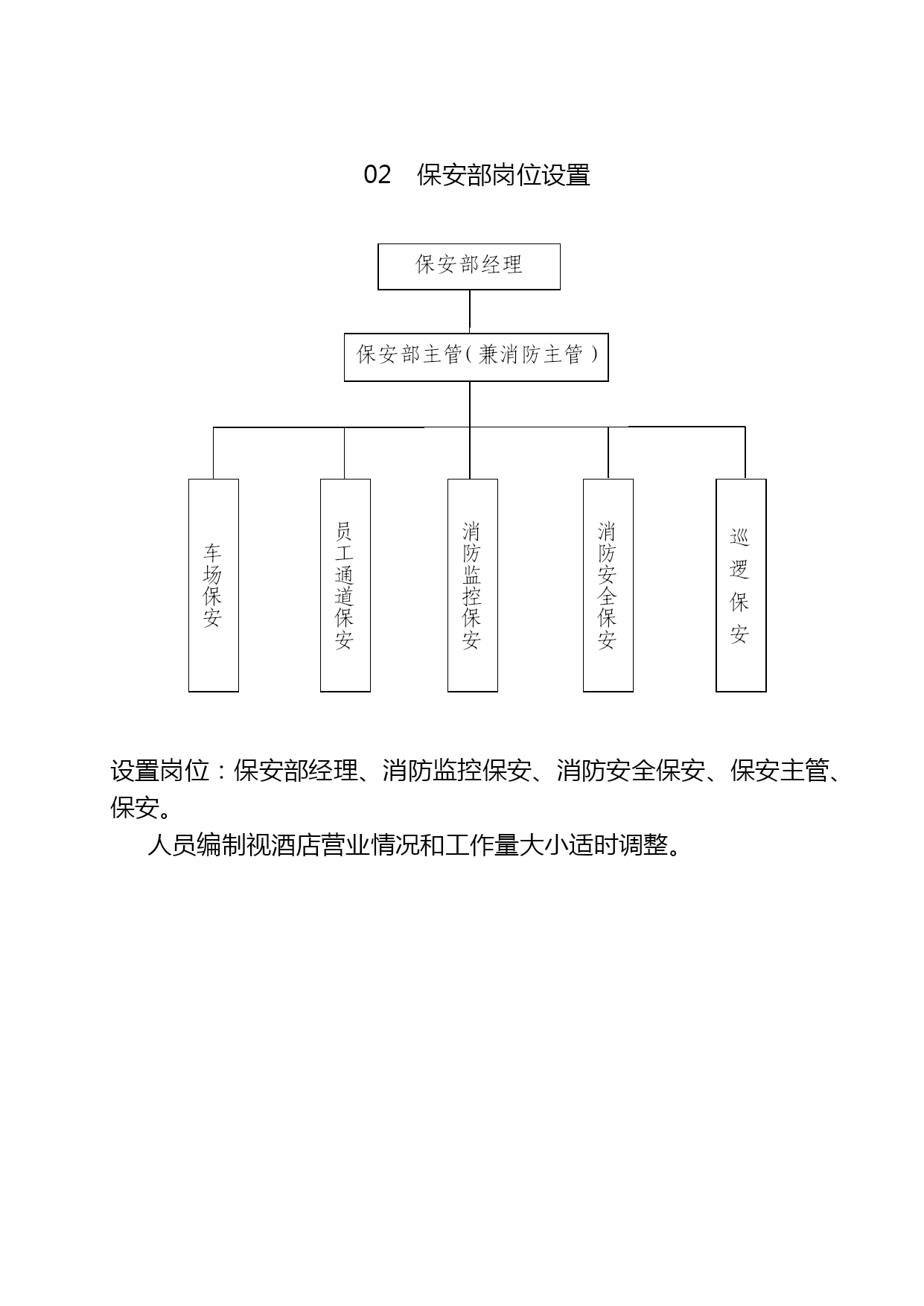 02　保安部岗位设置

保安部经理

保安部主管（兼消防主管）

车场保安

员工通道保安

消防监控保安

消防安全保安

巡逻保安

设置岗位：保安部经理、消防监控保安、消防安全保安、保安主管、保安。

人员编制视酒店营业情况和工作量大小适时调整。